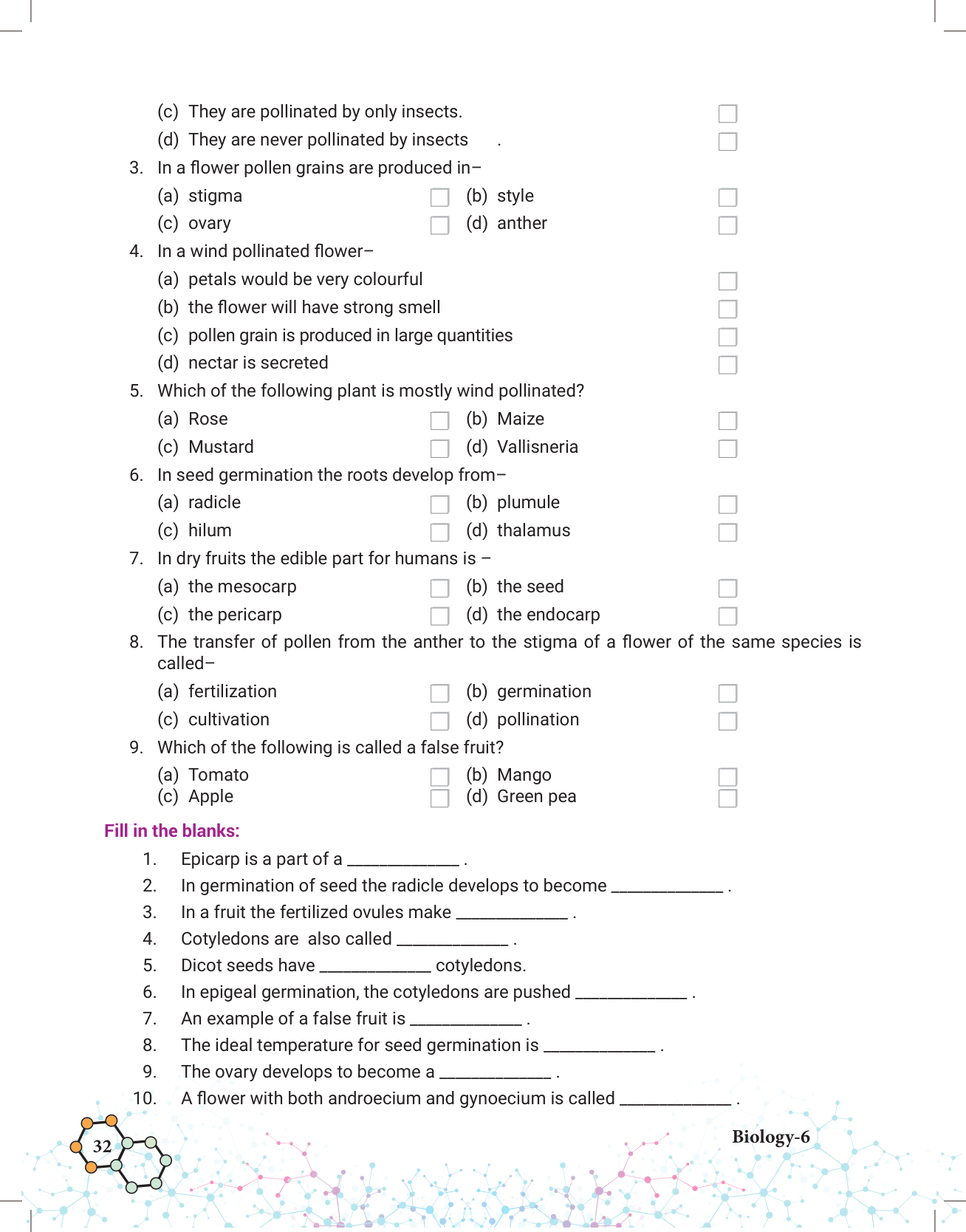 (c) They are pollinated by only insects.
(d) They are never pollinated by insects .

3. In a flower pollen grains are produced in–
(a) stigma (b) style
(c) ovary (d) anther

4. In a wind pollinated flower–
(a) petals would be very colourful
(b) the flower will have strong smell
(c) pollen grain is produced in large quantities
(d) nectar is secreted

5. Which of the following plant is mostly wind pollinated?
(a) Rose (b) Maize
(c) Mustard (d) Vallisneria

6. In seed germination the roots develop from–
(a) radicle (b) plumule
(c) hilum (d) thalamus

7. In dry fruits the edible part for humans is –
(a) the mesocarp (b) the seed
(c) the pericarp (d) the endocarp

8. The transfer of pollen from the anther to the stigma of a flower of the same species is called–
(a) fertilization (b) germination
(c) cultivation (d) pollination

9. Which of the following is called a false fruit?
(a) Tomato (b) Mango
(c) Apple (d) Green pea

Fill in the blanks:

1. Epicarp is a part of a _____________ .
2. In germination of seed the radicle develops to become _____________ .
3. In a fruit the fertilized ovules make _____________ .
4. Cotyledons are also called _____________ .
5. Dicot seeds have _____________ cotyledons.
6. In epigeal germination, the cotyledons are pushed _____________ .
7. An example of a false fruit is _____________ .
8. The ideal temperature for seed germination is _____________ .
9. The ovary develops to become a _____________ .
10. A flower with both androecium and gynoecium is called _____________ .

32

Biology-6